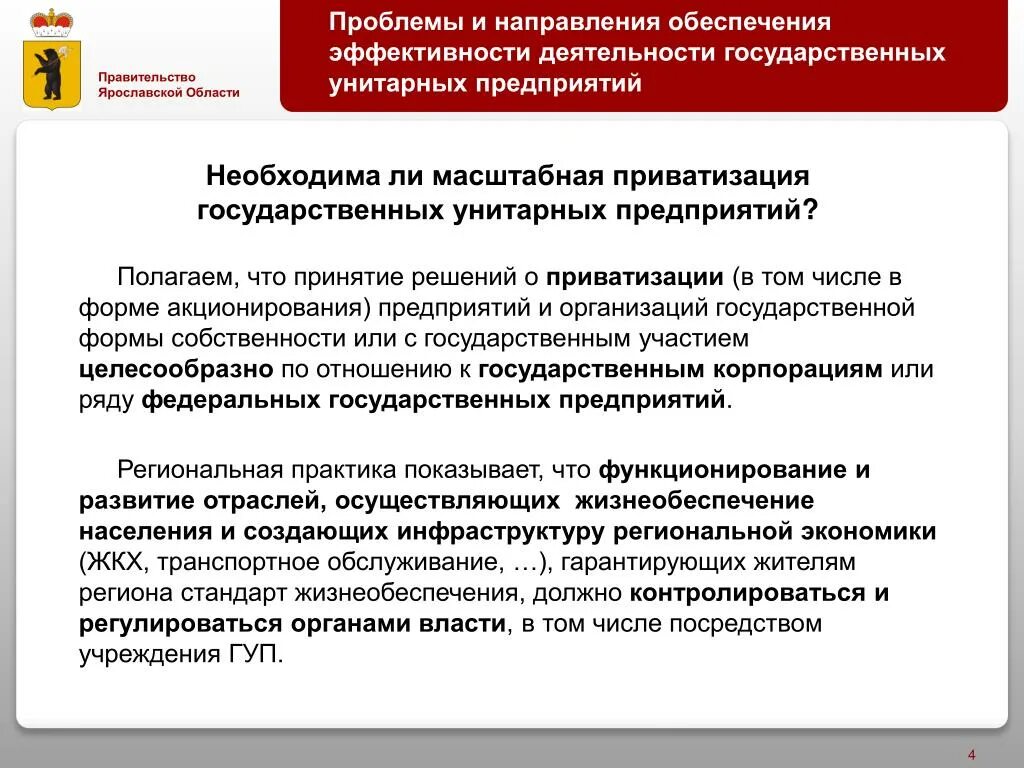 Правительство Ярославской Области

Проблемы и направления обеспечения эффективности деятельности государственных унитарных предприятий

Необходима ли масштабная приватизация государственных унитарных предприятий?

Полагаем, что принятие решений о приватизации (в том числе в форме акционирования) предприятий и организаций государственной формы собственности или с государственным участием целесообразно по отношению к государственным корпорациям или ряду федеральных государственных предприятий.

Региональная практика показывает, что функционирование и развитие отраслей, осуществляющих жизнеобеспечение населения и создающих инфраструктуру региональной экономики (ЖКХ, транспортное обслуживание, …), гарантирующих жителям региона стандарт жизнеобеспечения, должно контролироваться и регулироваться органами власти, в том числе посредством учреждения ГУП.

4